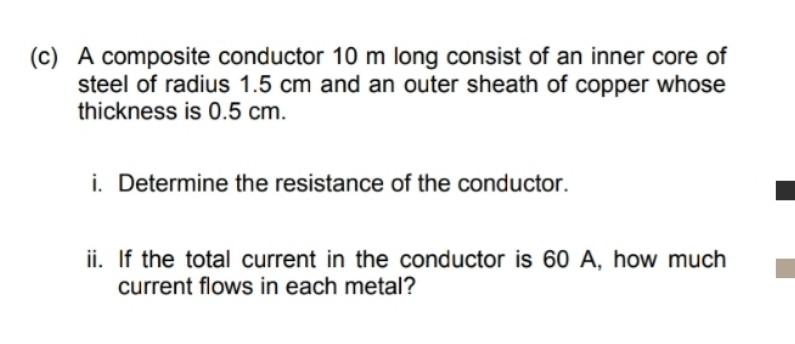 (c) A composite conductor 10 m long consist of an inner core of steel of radius 1.5 cm and an outer sheath of copper whose thickness is 0.5 cm.

i. Determine the resistance of the conductor.

ii. If the total current in the conductor is 60 A, how much current flows in each metal?